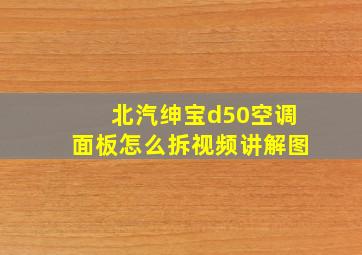 北汽绅宝d50空调面板怎么拆视频讲解图